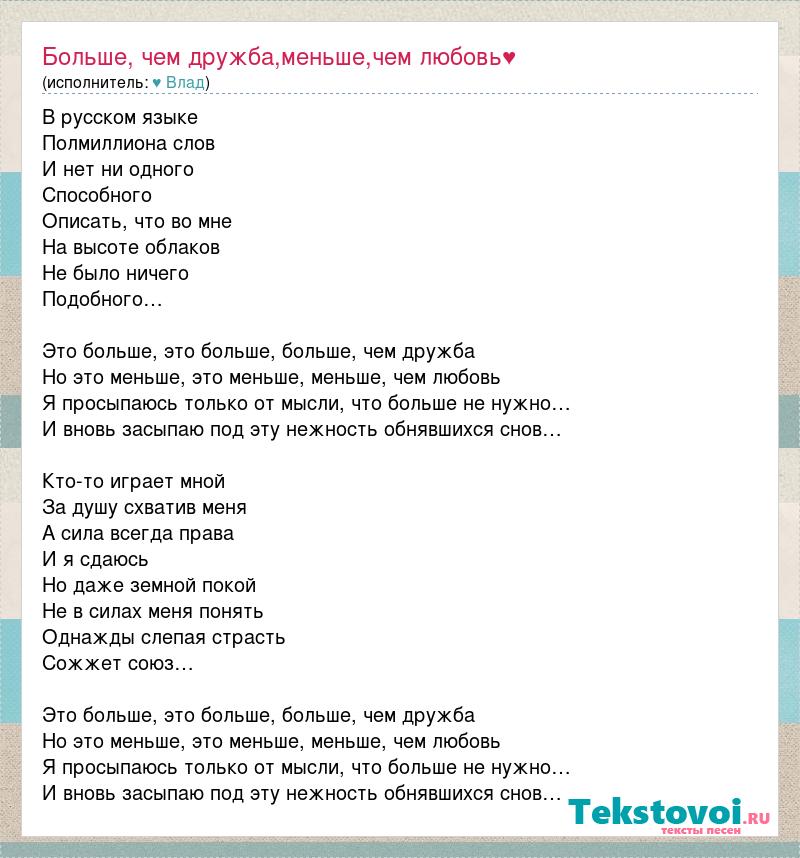 Больше, чем дружба,меньше,чем любовь♥
(исполнитель: ♥ Влад)

В русском языке
Полмиллиона слов
И нет ни одного
Способного
Описать, что во мне
На высоте облаков
Не было ничего
Подобного…

Это больше, это больше, больше, чем дружба
Но это меньше, это меньше, меньше, чем любовь
Я просыпаюсь только от мысли, что больше не нужно…
И вновь засыпаю под эту нежность обнявшихся снов…

Кто-то играет мной
За душу схватив меня
А сила всегда права
И я сдаюсь
Но даже земной покой
Не в силах меня понять
Однажды слепая страсть
Сожжет союз…

Это больше, это больше, больше, чем дружба
Но это меньше, это меньше, меньше, чем любовь
Я просыпаюсь только от мысли, что больше не нужно…
И вновь засыпаю под эту нежность обнявшихся снов…

Tekstovoi.ru
тексты песен